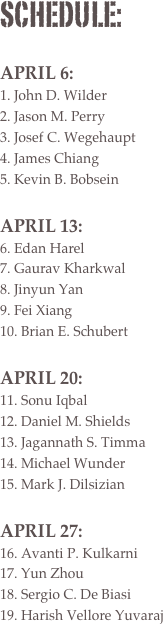 SCHEDULE:

APRIL 6:
1. John D. Wilder
2. Jason M. Perry
3. Josef C. Wegehaupt
4. James Chiang
5. Kevin B. Bobsein

APRIL 13:
6. Edan Harel
7. Gaurav Kharkwal
8. Jinyun Yan
9. Fei Xiang
10. Brian E. Schubert

APRIL 20:
11. Sonu Iqbal
12. Daniel M. Shields
13. Jagannath S. Timma
14. Michael Wunder
15. Mark J. Dilsizian

APRIL 27:
16. Avanti P. Kulkarni
17. Yun Zhou
18. Sergio C. De Biasi
19. Harish Vellore Yuvaraj